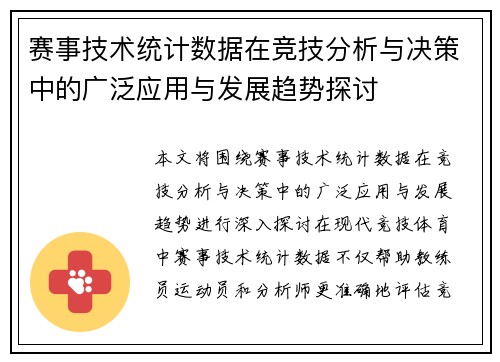 赛事技术统计数据在竞技分析与决策中的广泛应用与发展趋势探讨

本文将围绕赛事技术统计数据在竞技分析与决策中的广泛应用与发展趋势进行深入探讨在现代竞技体育中赛事技术统计数据不仅帮助教练员运动员和分析师更准确地评估竞